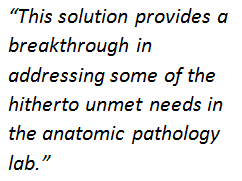 “This solution provides a breakthrough in addressing some of the hitherto unmet needs in the anatomic pathology lab.”